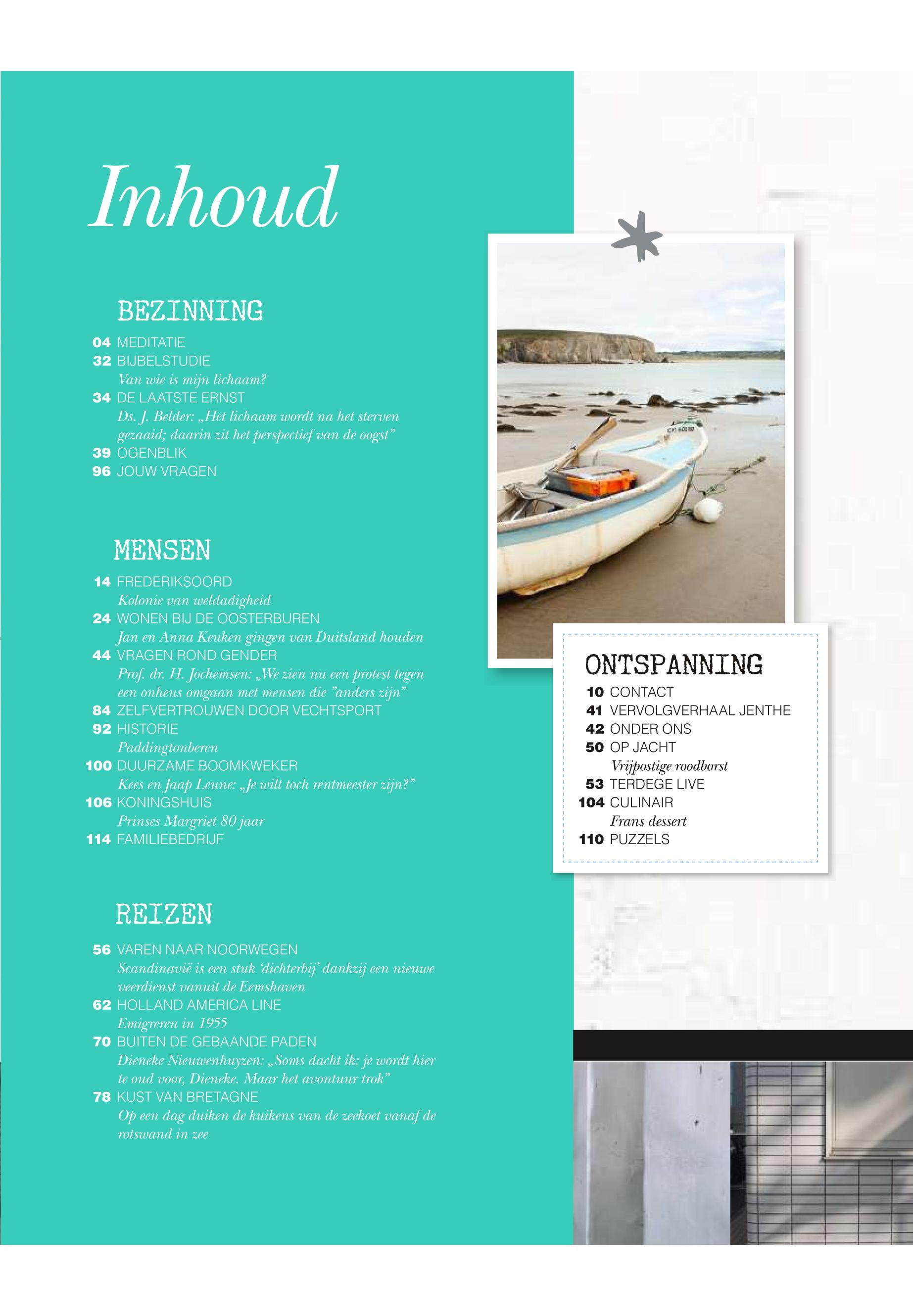 Inhoud

BEZINNING

04 MEDITATIE
32 BIJBELSTUDIE
Van wie is mijn lichaam?
34 DE LAATSTE ERNST
Ds. J. Belder: „Het lichaam wordt na het sterven gezaaid; daarin zit het perspectief van de oogst”
39 OGENBLIK
96 JOUW VRAGEN

MENSEN

14 FREDERIKSOORD
Kolonie van weldadigheid
24 WONEN BIJ DE OOSTERBUREN
Jan en Anna Keuken gingen van Duitsland houden
44 VRAGEN ROND GENDER
Prof. dr. H. Jochemsen: „We zien nu een protest tegen een onheus omgaan met mensen die ”anders zijn”
84 ZELFVERTROUWEN DOOR VECHTSPORT
92 HISTORIE
Paddingtonberen
100 DUURZAME BOOMKWEKER
Kees en Jaap Leune: „Je wilt toch rentmeester zijn?”
106 KONINGSHUIS
Prinses Margriet 80 jaar
114 FAMILIEBEDRIJF

REIZEN

56 VAREN NAAR NOORWEGEN
Scandinavië is een stuk ‘dichterbij’ dankzij een nieuwe veerdienst vanuit de Eemshaven
62 HOLLAND AMERICA LINE
Emigreren in 1955
70 BUITEN DE GEBAANDE PADEN
Dieneke Nieuwenhuyzen: „Soms dacht ik: je wordt hier te oud voor, Dieneke. Maar het avontuur trok”
78 KUST VAN BRETAGNE
Op een dag duiken de kuikens van de zeekoet vanaf de rotswand in zee

ONTSPANNING

10 CONTACT
41 VERVOLGVERHAAL JENTHE
42 ONDER ONS
50 OP JACHT
Vrijpostige roodborst
53 TERDEGE LIVE
104 CULINAIR
Frans dessert
110 PUZZELS